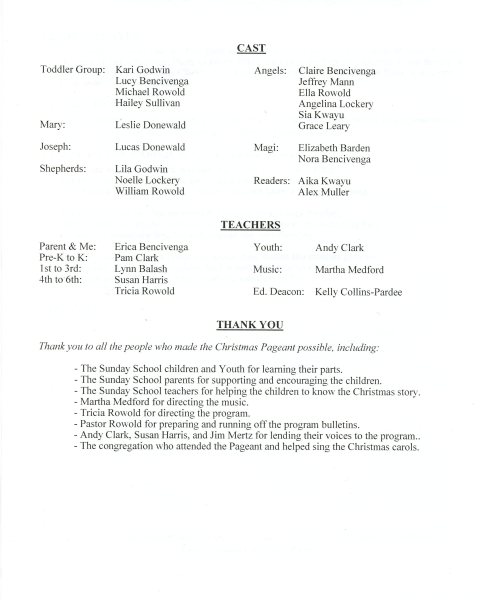 CAST

Toddler Group: Kari Godwin
Lucy Bencivenga
Michael Rowold
Hailey Sullivan

Mary: Leslie Donewald

Joseph: Lucas Donewald

Shepherds: Lila Godwin
Noelle Lockery
William Rowold

Angels: Claire Bencivenga
Jeffrey Mann
Ella Rowold
Angelina Lockery
Sia Kwayu
Grace Leary

Magi: Elizabeth Barden
Nora Bencivenga

Readers: Aika Kwayu
Alex Muller

TEACHERS

Parent & Me: Erica Bencivenga
Pre-K to K: Pam Clark
1st to 3rd: Lynn Balash
4th to 6th: Susan Harris
Tricia Rowold

Youth: Andy Clark

Music: Martha Medford

Ed. Deacon: Kelly Collins-Pardee

THANK YOU

Thank you to all the people who made the Christmas Pageant possible, including:

- The Sunday School children and Youth for learning their parts.
- The Sunday School parents for supporting and encouraging the children.
- The Sunday School teachers for helping the children to know the Christmas story.
- Martha Medford for directing the music.
- Tricia Rowold for directing the program.
- Pastor Rowold for preparing and running off the program bulletins.
- Andy Clark, Susan Harris, and Jim Mertz for lending their voices to the program..
- The congregation who attended the Pageant and helped sing the Christmas carols.